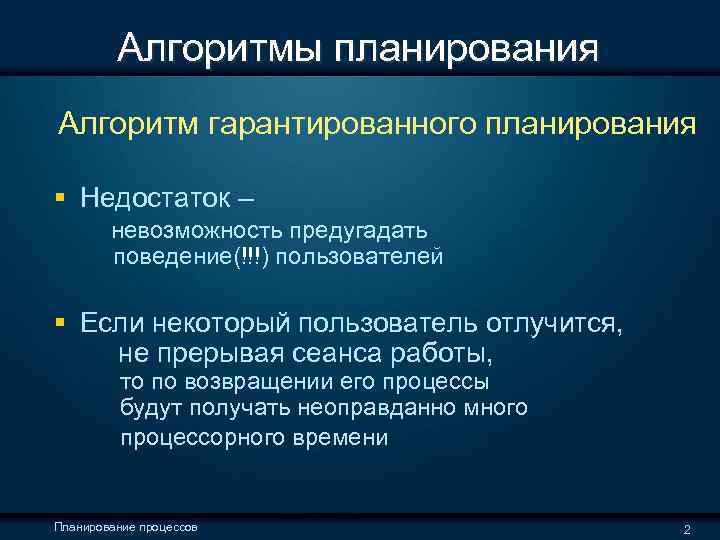 Алгоритмы планирования

Алгоритм гарантированного планирования

▪ Недостаток –
невозможность предугадать поведение(!!!) пользователей

▪ Если некоторый пользователь отлучится, не прерывая сеанса работы, то по возвращении его процессы будут получать неоправданно много процессорного времени

Планирование процессов

2